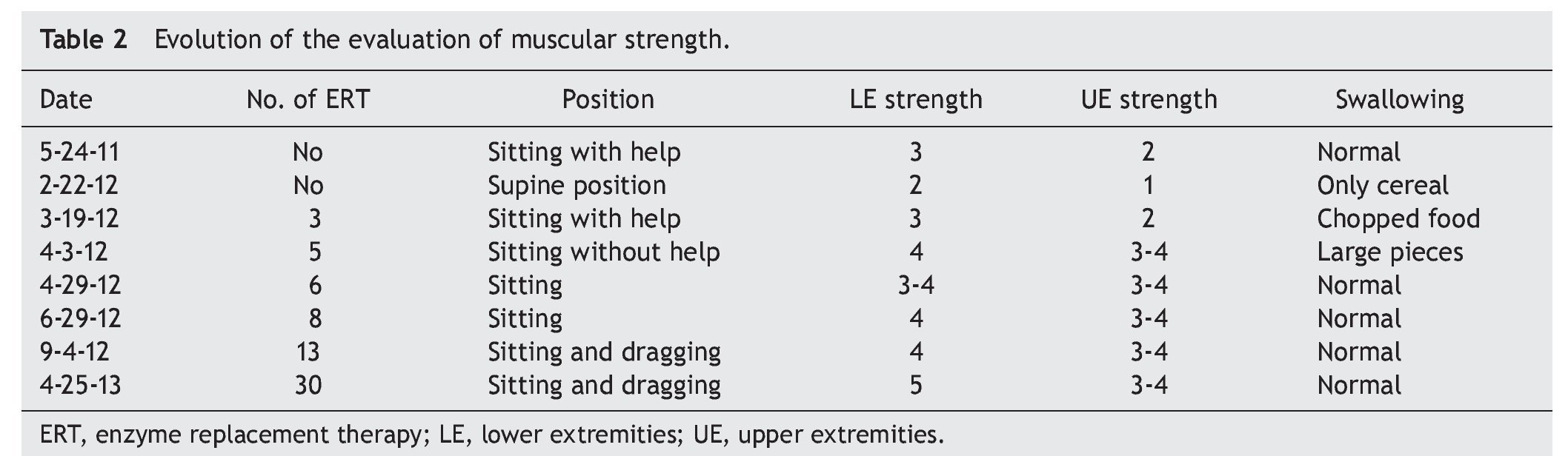 Table 2 Evolution of the evaluation of muscular strength.

| Date | No. of ERT | Position | LE strength | UE strength | Swallowing |
|---|---|---|---|---|---|
| 5-24-11 | No | Sitting with help | 3 | 2 | Normal |
| 2-22-12 | No | Supine position | 2 | 1 | Only cereal |
| 3-19-12 | 3 | Sitting with help | 3 | 2 | Chopped food |
| 4-3-12 | 5 | Sitting without help | 4 | 3-4 | Large pieces |
| 4-29-12 | 6 | Sitting | 3-4 | 3-4 | Normal |
| 6-29-12 | 8 | Sitting | 4 | 3-4 | Normal |
| 9-4-12 | 13 | Sitting and dragging | 4 | 3-4 | Normal |
| 4-25-13 | 30 | Sitting and dragging | 5 | 3-4 | Normal |

ERT, enzyme replacement therapy; LE, lower extremities; UE, upper extremities.